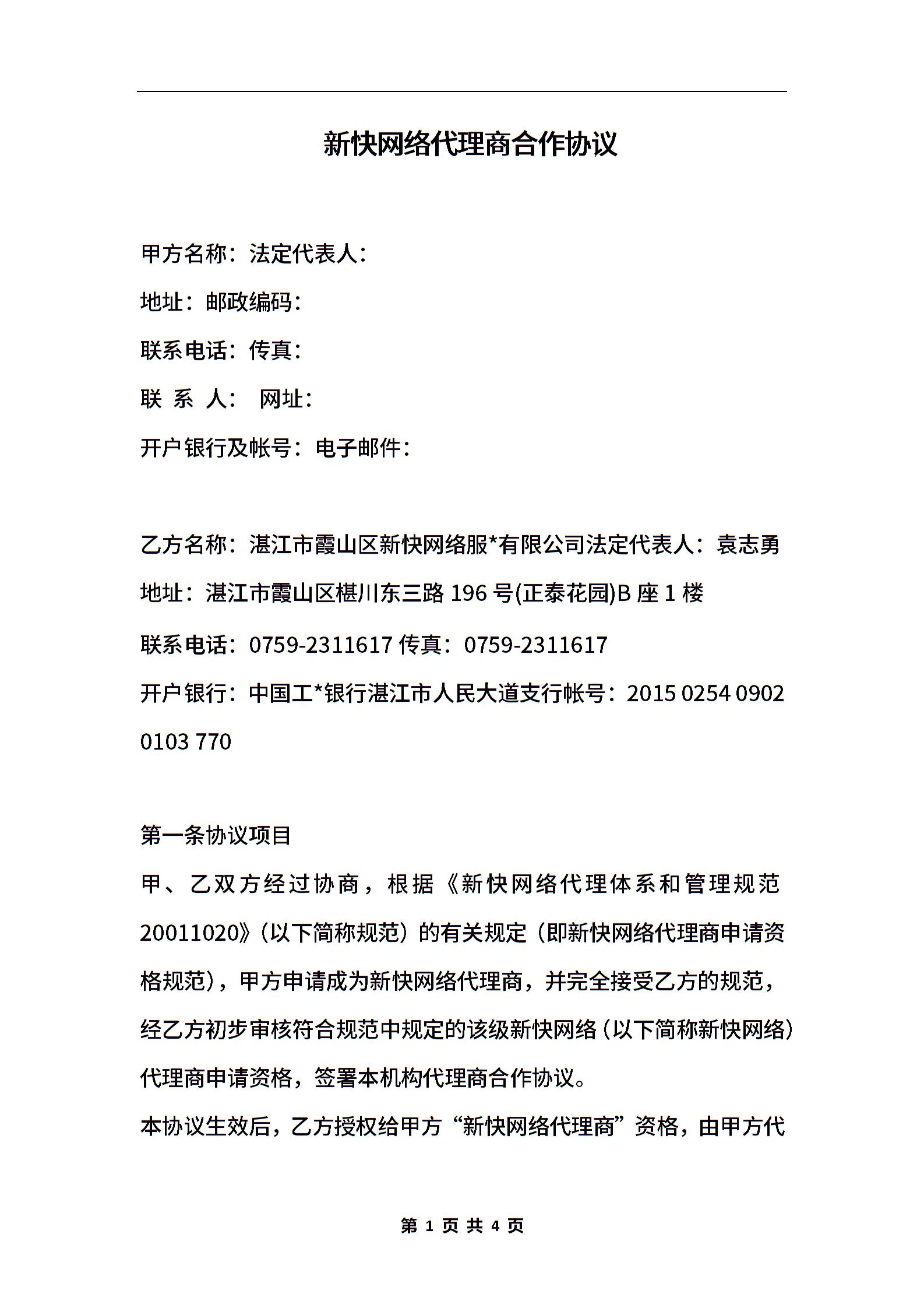 新快网络代理商合作协议

甲方名称：法定代表人：

地址：邮政编码：

联系电话：传真：

联 系 人： 网址：

开户银行及帐号：电子邮件：

乙方名称：湛江市霞山区新快网络服*有限公司法定代表人：袁志勇

地址：湛江市霞山区椹川东三路 196 号(正泰花园)B 座 1 楼

联系电话：0759-2311617 传真：0759-2311617

开户银行：中国工*银行湛江市人民大道支行帐号：2015 0254 0902 0103 770

第一条协议项目

甲、乙双方经过协商，根据《新快网络代理体系和管理规范 20011020》(以下简称规范）的有关规定（即新快网络代理商申请资格规范)，甲方申请成为新快网络代理商，并完全接受乙方的规范，经乙方初步审核符合规范中规定的该级新快网络（以下简称新快网络）代理商申请资格，签署本机构代理商合作协议。

本协议生效后，乙方授权给甲方“新快网络代理商”资格，由甲方代

第 1 页 共 4 页